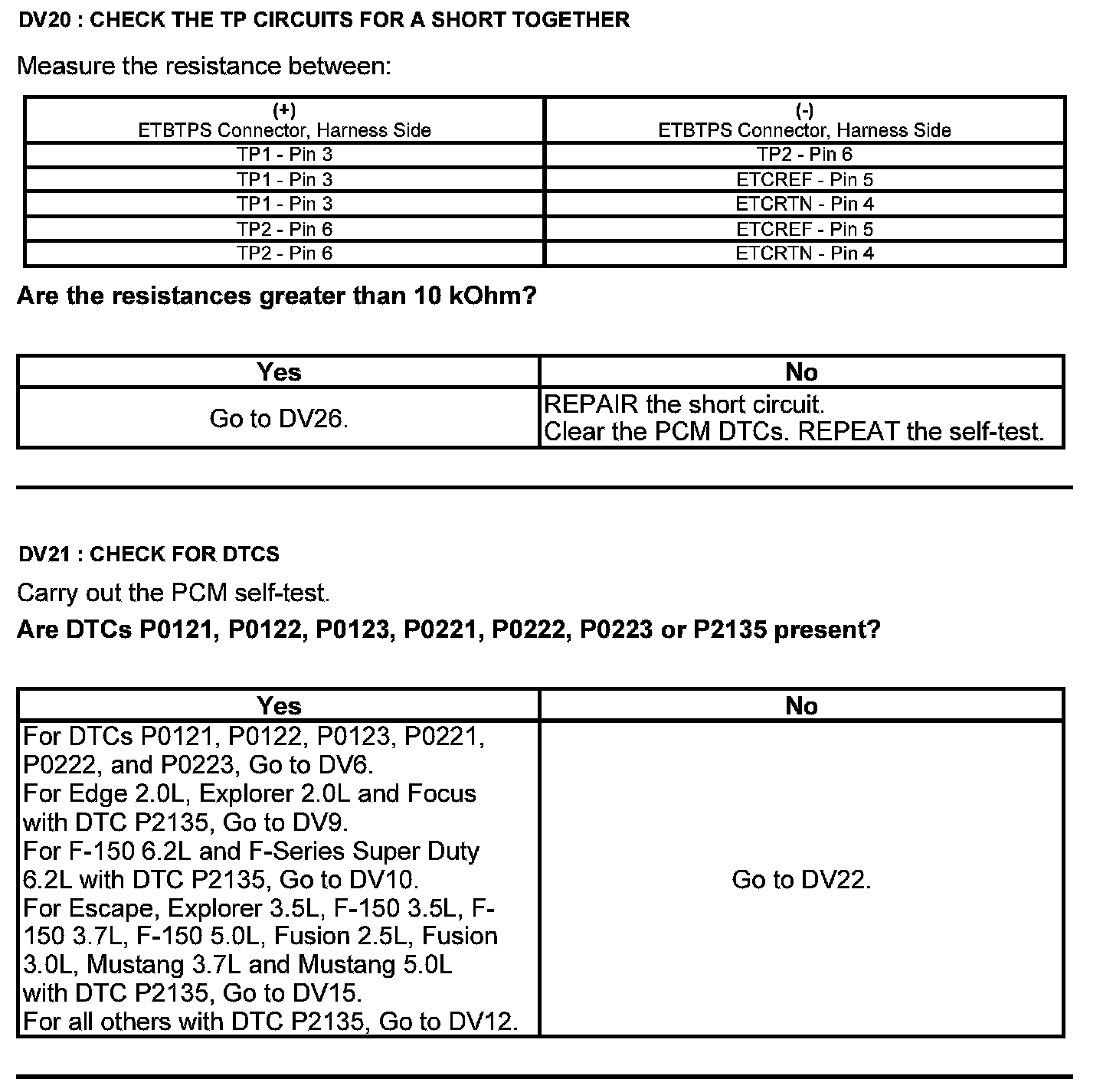 DV20 : CHECK THE TP CIRCUITS FOR A SHORT TOGETHER

Measure the resistance between:

| (+) ETBTPS Connector, Harness Side | (-) ETBTPS Connector, Harness Side |
|---|---|
| TP1 - Pin 3 | TP2 - Pin 6 |
| TP1 - Pin 3 | ETCREF - Pin 5 |
| TP1 - Pin 3 | ETCRTN - Pin 4 |
| TP2 - Pin 6 | ETCREF - Pin 5 |
| TP2 - Pin 6 | ETCRTN - Pin 4 |

Are the resistances greater than 10 kOhm?

| Yes | No |
|---|---|
| Go to DV26. | REPAIR the short circuit. Clear the PCM DTCs. REPEAT the self-test. |

DV21 : CHECK FOR DTCS

Carry out the PCM self-test.

Are DTCs P0121, P0122, P0123, P0221, P0222, P0223 or P2135 present?

| Yes | No |
|---|---|
| For DTCs P0121, P0122, P0123, P0221, P0222, and P0223, Go to DV6. For Edge 2.0L, Explorer 2.0L and Focus with DTC P2135, Go to DV9. For F-150 6.2L and F-Series Super Duty 6.2L with DTC P2135, Go to DV10. For Escape, Explorer 3.5L, F-150 3.5L, F-150 3.7L, F-150 5.0L, Fusion 2.5L, Fusion 3.0L, Mustang 3.7L and Mustang 5.0L with DTC P2135, Go to DV15. For all others with DTC P2135, Go to DV12. | Go to DV22. |